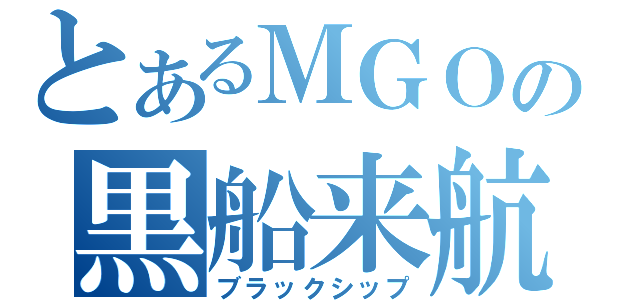 とあるＭＧＯの
黒船来航
ブラックシップ